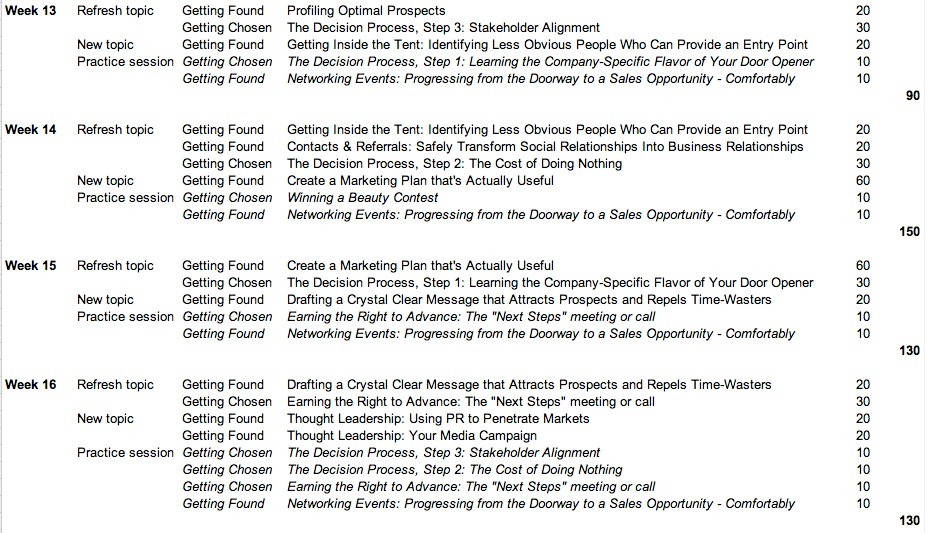 | | | | | | |
|---|---|---|---|---|---|
| Week 13 | Refresh topic | Getting Found | Profiling Optimal Prospects | 20 | |
| | | Getting Chosen | The Decision Process, Step 3: Stakeholder Alignment | 30 | |
| | New topic | Getting Found | Getting Inside the Tent: Identifying Less Obvious People Who Can Provide an Entry Point | 20 | |
| | Practice session | Getting Chosen | The Decision Process, Step 1: Learning the Company-Specific Flavor of Your Door Opener | 10 | |
| | | Getting Found | Networking Events: Progressing from the Doorway to a Sales Opportunity - Comfortably | 10 | |
| | | | | | 90 |
| Week 14 | Refresh topic | Getting Found | Getting Inside the Tent: Identifying Less Obvious People Who Can Provide an Entry Point | 20 | |
| | | Getting Found | Contacts & Referrals: Safely Transform Social Relationships Into Business Relationships | 20 | |
| | | Getting Chosen | The Decision Process, Step 2: The Cost of Doing Nothing | 30 | |
| | New topic | Getting Found | Create a Marketing Plan that's Actually Useful | 60 | |
| | Practice session | Getting Chosen | Winning a Beauty Contest | 10 | |
| | | Getting Found | Networking Events: Progressing from the Doorway to a Sales Opportunity - Comfortably | 10 | |
| | | | | | 150 |
| Week 15 | Refresh topic | Getting Found | Create a Marketing Plan that's Actually Useful | 60 | |
| | | Getting Chosen | The Decision Process, Step 1: Learning the Company-Specific Flavor of Your Door Opener | 30 | |
| | New topic | Getting Found | Drafting a Crystal Clear Message that Attracts Prospects and Repels Time-Wasters | 20 | |
| | Practice session | Getting Chosen | Earning the Right to Advance: The "Next Steps" meeting or call | 10 | |
| | | Getting Found | Networking Events: Progressing from the Doorway to a Sales Opportunity - Comfortably | 10 | |
| | | | | | 130 |
| Week 16 | Refresh topic | Getting Found | Drafting a Crystal Clear Message that Attracts Prospects and Repels Time-Wasters | 20 | |
| | | Getting Chosen | Earning the Right to Advance: The "Next Steps" meeting or call | 30 | |
| | New topic | Getting Found | Thought Leadership: Using PR to Penetrate Markets | 20 | |
| | | Getting Found | Thought Leadership: Your Media Campaign | 20 | |
| | Practice session | Getting Chosen | The Decision Process, Step 3: Stakeholder Alignment | 10 | |
| | | Getting Chosen | The Decision Process, Step 2: The Cost of Doing Nothing | 10 | |
| | | Getting Chosen | Earning the Right to Advance: The "Next Steps" meeting or call | 10 | |
| | | Getting Found | Networking Events: Progressing from the Doorway to a Sales Opportunity - Comfortably | 10 | |
| | | | | | 130 |